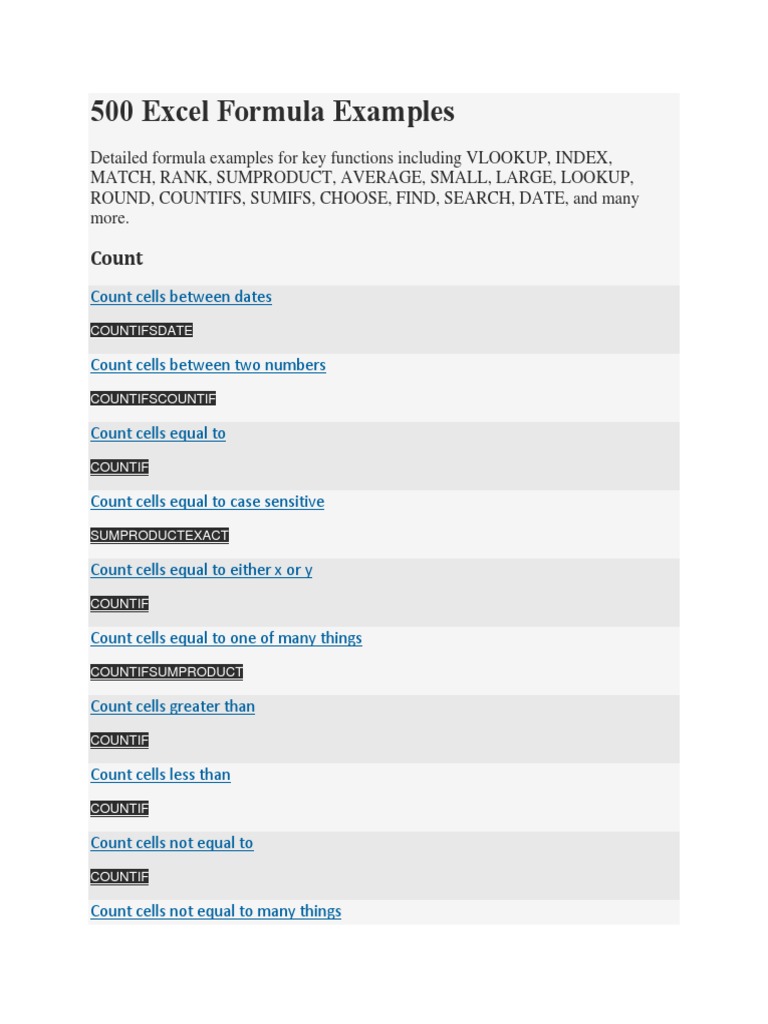 500 Excel Formula Examples

Detailed formula examples for key functions including VLOOKUP, INDEX, MATCH, RANK, SUMPRODUCT, AVERAGE, SMALL, LARGE, LOOKUP, ROUND, COUNTIFS, SUMIFS, CHOOSE, FIND, SEARCH, DATE, and many more.

Count

Count cells between dates

COUNTIFSDATE

Count cells between two numbers

COUNTIFSCOUNTIF

Count cells equal to

COUNTIF

Count cells equal to case sensitive

SUMPRODUCTEXACT

Count cells equal to either x or y

COUNTIF

Count cells equal to one of many things

COUNTIFSUMPRODUCT

Count cells greater than

COUNTIF

Count cells less than

COUNTIF

Count cells not equal to

COUNTIF

Count cells not equal to many things